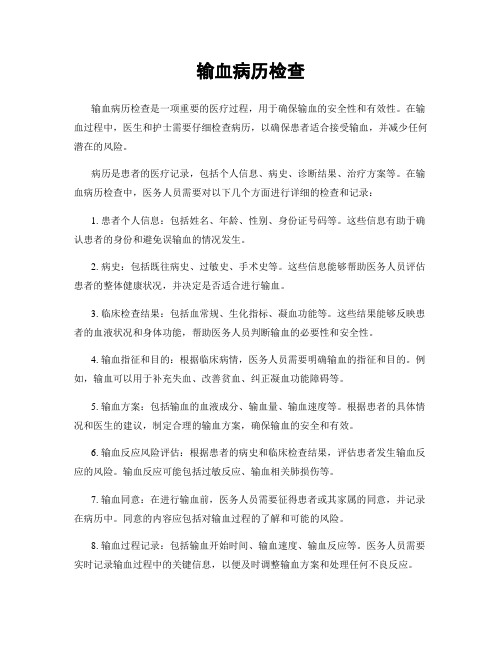 输血病历检查

输血病历检查是一项重要的医疗过程，用于确保输血的安全性和有效性。在输血过程中，医生和护士需要仔细检查病历，以确保患者适合接受输血，并减少任何潜在的风险。

病历是患者的医疗记录，包括个人信息、病史、诊断结果、治疗方案等。在输血病历检查中，医务人员需要对以下几个方面进行详细的检查和记录：

1. 患者个人信息：包括姓名、年龄、性别、身份证号码等。这些信息有助于确认患者的身份和避免误输血的情况发生。

2. 病史：包括既往病史、过敏史、手术史等。这些信息能够帮助医务人员评估患者的整体健康状况，并决定是否适合进行输血。

3. 临床检查结果：包括血常规、生化指标、凝血功能等。这些结果能够反映患者的血液状况和身体功能，帮助医务人员判断输血的必要性和安全性。

4. 输血指征和目的：根据临床病情，医务人员需要明确输血的指征和目的。例如，输血可以用于补充失血、改善贫血、纠正凝血功能障碍等。

5. 输血方案：包括输血的血液成分、输血量、输血速度等。根据患者的具体情况和医生的建议，制定合理的输血方案，确保输血的安全和有效。

6. 输血反应风险评估：根据患者的病史和临床检查结果，评估患者发生输血反应的风险。输血反应可能包括过敏反应、输血相关肺损伤等。

7. 输血同意：在进行输血前，医务人员需要征得患者或其家属的同意，并记录在病历中。同意的内容应包括对输血过程的了解和可能的风险。

8. 输血过程记录：包括输血开始时间、输血速度、输血反应等。医务人员需要实时记录输血过程中的关键信息，以便及时调整输血方案和处理任何不良反应。